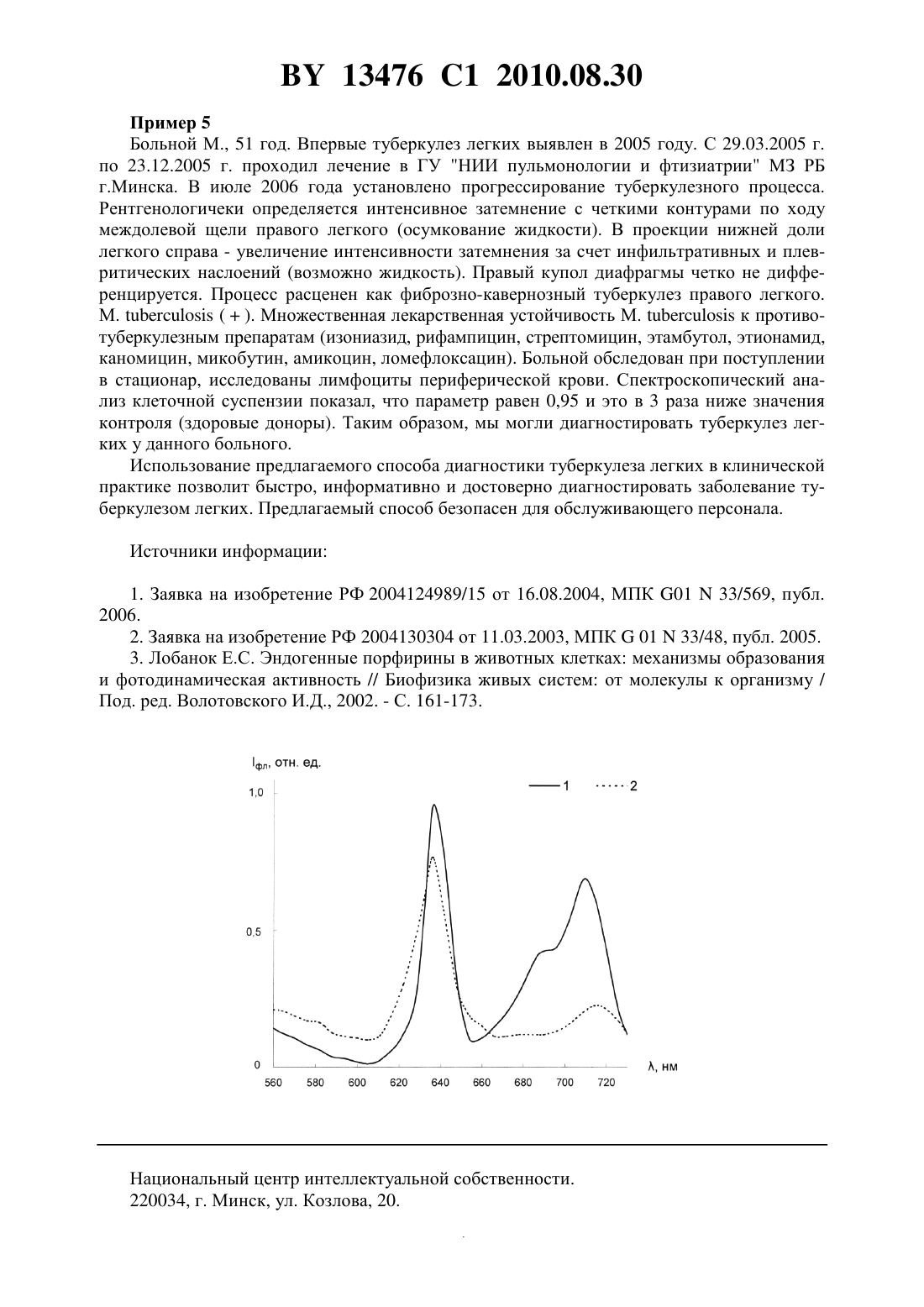 BY 13476 C1 2010.08.30

Пример 5

Больной М., 51 год. Впервые туберкулез легких выявлен в 2005 году. С 29.03.2005 г. по 23.12.2005 г. проходил лечение в ГУ "НИИ пульмонологии и фтизиатрии" МЗ РБ г.Минска. В июле 2006 года установлено прогрессирование туберкулезного процесса. Рентгенологичеки определяется интенсивное затемнение с четкими контурами по ходу междолевой щели правого легкого (осумкование жидкости). В проекции нижней доли легкого справа - увеличение интенсивности затемнения за счет инфильтративных и плевритических наслоений (возможно жидкость). Правый купол диафрагмы четко не дифференцируется. Процесс расценен как фиброзно-кавернозный туберкулез правого легкого. M. tuberculosis ( + ). Множественная лекарственная устойчивость M. tuberculosis к противотуберкулезным препаратам (изониазид, рифампицин, стрептомицин, этамбутол, этионамид, каномицин, микобутин, амикоцин, ломефлоксацин). Больной обследован при поступлении в стационар, исследованы лимфоциты периферической крови. Спектроскопический анализ клеточной суспензии показал, что параметр равен 0,95 и это в 3 раза ниже значения контроля (здоровые доноры). Таким образом, мы могли диагностировать туберкулез легких у данного больного.

Использование предлагаемого способа диагностики туберкулеза легких в клинической практике позволит быстро, информативно и достоверно диагностировать заболевание туберкулезом легких. Предлагаемый способ безопасен для обслуживающего персонала.

Источники информации:

1. Заявка на изобретение РФ 2004124989/15 от 16.08.2004, МПК G01 N 33/569, публ. 2006.
2. Заявка на изобретение РФ 2004130304 от 11.03.2003, МПК G 01 N 33/48, публ. 2005.
3. Лобанок Е.С. Эндогенные порфирины в животных клетках: механизмы образования и фотодинамическая активность // Биофизика живых систем: от молекулы к организму / Под. ред. Волотовского И.Д., 2002. - С. 161-173.

$I_{фл}$, отн. ед.
1 2
1,0
0,5
0
560 580 600 620 640 660 680 700 720
λ, нм

Национальный центр интеллектуальной собственности.
220034, г. Минск, ул. Козлова, 20.